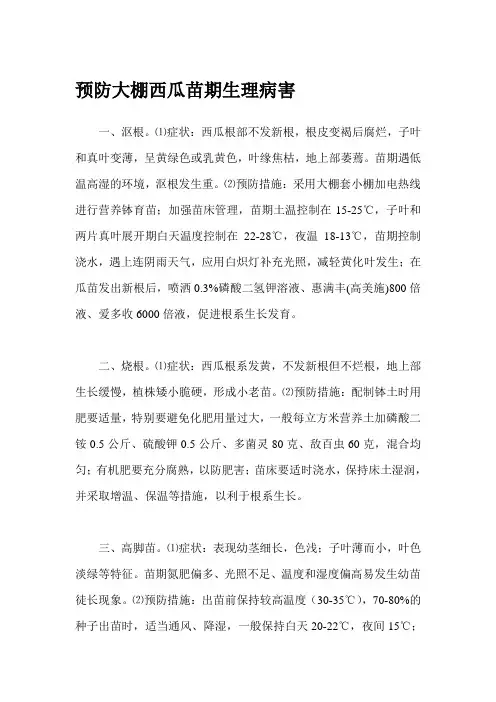 预防大棚西瓜苗期生理病害

一、沤根。⑴症状：西瓜根部不发新根，根皮变褐后腐烂，子叶和真叶变薄，呈黄绿色或乳黄色，叶缘焦枯，地上部萎蔫。苗期遇低温高湿的环境，沤根发生重。⑵预防措施：采用大棚套小棚加电热线进行营养钵育苗；加强苗床管理，苗期土温控制在 15-25℃，子叶和两片真叶展开期白天温度控制在 22-28℃，夜温 18-13℃，苗期控制浇水，遇上连阴雨天气，应用白炽灯补充光照，减轻黄化叶发生；在瓜苗发出新根后，喷洒 0.3%磷酸二氢钾溶液、惠满丰(高美施)800 倍液、爱多收 6000 倍液，促进根系生长发育。

二、烧根。⑴症状：西瓜根系发黄，不发新根但不烂根，地上部生长缓慢，植株矮小脆硬，形成小老苗。⑵预防措施：配制钵土时用肥要适量，特别要避免化肥用量过大，一般每立方米营养土加磷酸二铵 0.5 公斤、硫酸钾 0.5 公斤、多菌灵 80 克、敌百虫 60 克，混合均匀；有机肥要充分腐熟，以防肥害；苗床要适时浇水，保持床土湿润，并采取增温、保温等措施，以利于根系生长。

三、高脚苗。⑴症状：表现幼茎细长，色浅；子叶薄而小，叶色淡绿等特征。苗期氮肥偏多、光照不足、温度和湿度偏高易发生幼苗徒长现象。⑵预防措施：出苗前保持较高温度（30-35℃），70-80%的种子出苗时，适当通风、降湿，一般保持白天 20-22℃，夜间 15℃；